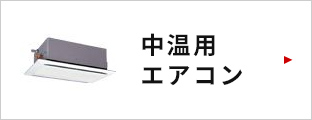 中温用
エアコン